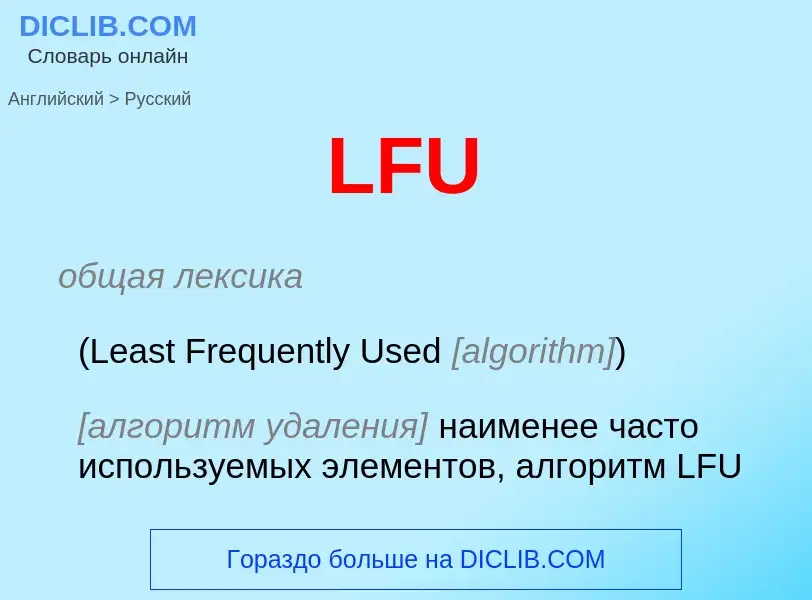 DICLIB.COM
Словарь онлайн

Английский > Русский

LFU

общая лексика

(Least Frequently Used [algorithm])

[алгоритм удаления] наименее часто используемых элементов, алгоритм LFU

Гораздо больше на DICLIB.COM